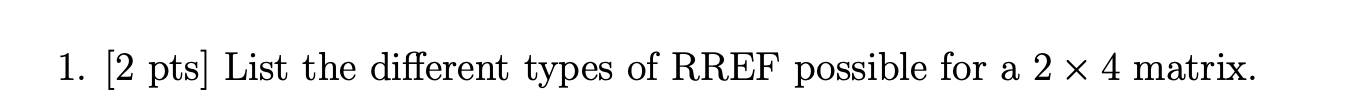 1. [2 pts] List the different types of RREF possible for a $2 \times 4$ matrix.